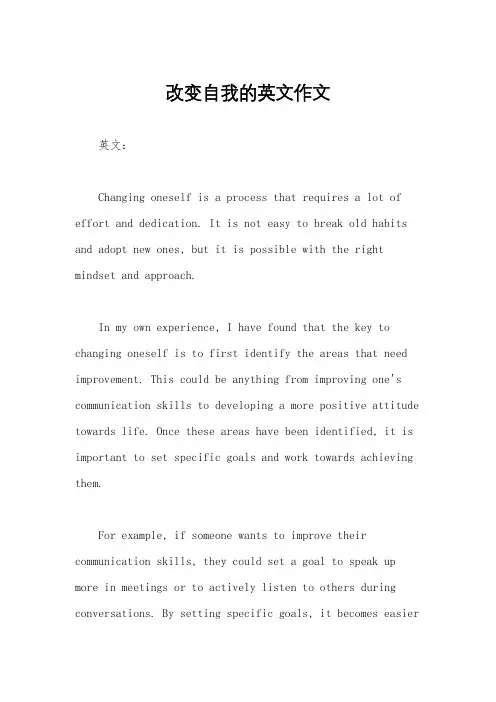 改变自我的英文作文

英文：

Changing oneself is a process that requires a lot of effort and dedication. It is not easy to break old habits and adopt new ones, but it is possible with the right mindset and approach.

In my own experience, I have found that the key to changing oneself is to first identify the areas that need improvement. This could be anything from improving one's communication skills to developing a more positive attitude towards life. Once these areas have been identified, it is important to set specific goals and work towards achieving them.

For example, if someone wants to improve their communication skills, they could set a goal to speak up more in meetings or to actively listen to others during conversations. By setting specific goals, it becomes easier